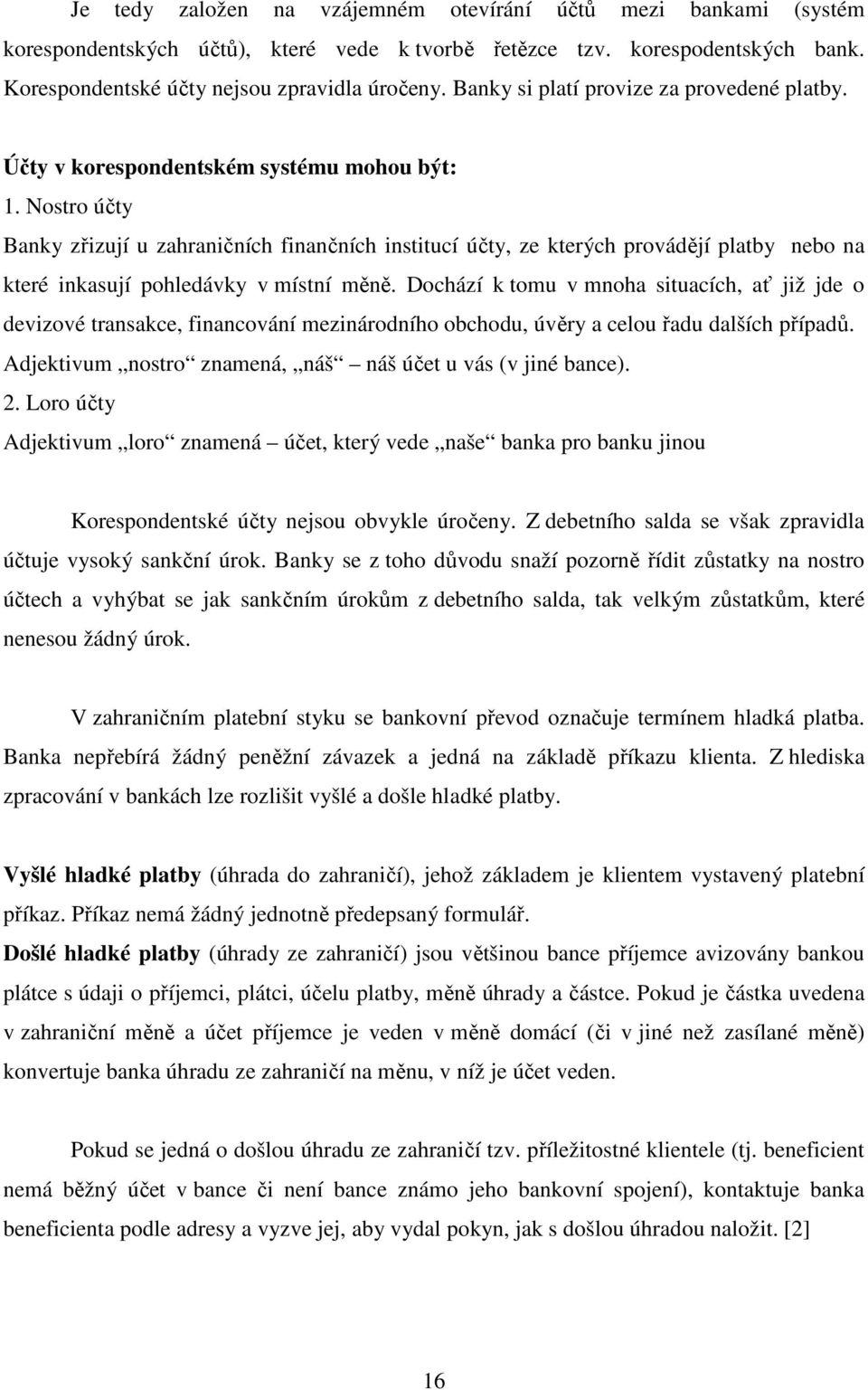 Je tedy založen na vzájemném otevírání účtů mezi bankami (systém korespondentských účtů), které vede k tvorbě řetězce tzv. korespodentských bank. Korespondentské účty nejsou zpravidla úročeny. Banky si platí provize za provedené platby.

Účty v korespondentském systému mohou být:

1. Nostro účty

Banky zřizují u zahraničních finančních institucí účty, ze kterých provádějí platby nebo na které inkasují pohledávky v místní měně. Dochází k tomu v mnoha situacích, ať již jde o devizové transakce, financování mezinárodního obchodu, úvěry a celou řadu dalších případů. Adjektivum „nostro“ znamená, „náš“ – náš účet u vás (v jiné bance).

2. Loro účty

Adjektivum „loro“ znamená – účet, který vede „naše“ banka pro banku jinou

Korespondentské účty nejsou obvykle úročeny. Z debetního salda se však zpravidla účtuje vysoký sankční úrok. Banky se z toho důvodu snaží pozorně řídit zůstatky na nostro účtech a vyhýbat se jak sankčním úrokům z debetního salda, tak velkým zůstatkům, které nenesou žádný úrok.

V zahraničním platební styku se bankovní převod označuje termínem hladká platba. Banka nepřebírá žádný peněžní závazek a jedná na základě příkazu klienta. Z hlediska zpracování v bankách lze rozlišit vyšlé a došle hladké platby.

Vyšlé hladké platby (úhrada do zahraničí), jehož základem je klientem vystavený platební příkaz. Příkaz nemá žádný jednotně předepsaný formulář.

Došlé hladké platby (úhrady ze zahraničí) jsou většinou bance příjemce avizovány bankou plátce s údaji o příjemci, plátci, účelu platby, měně úhrady a částce. Pokud je částka uvedena v zahraniční měně a účet příjemce je veden v měně domácí (či v jiné než zasílané měně) konvertuje banka úhradu ze zahraničí na měnu, v níž je účet veden.

Pokud se jedná o došlou úhradu ze zahraničí tzv. příležitostné klientele (tj. beneficient nemá běžný účet v bance či není bance známo jeho bankovní spojení), kontaktuje banka beneficienta podle adresy a vyzve jej, aby vydal pokyn, jak s došlou úhradou naložit. [2]

16